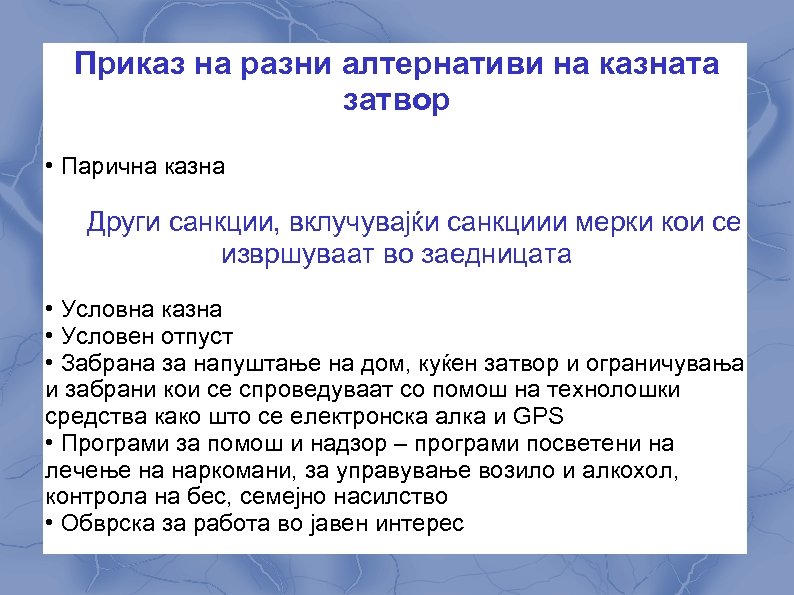 Приказ на разни алтернативи на казната затвор

• Парична казна

Други санкции, вклучувајќи санкциии мерки кои се извршуваат во заедницата

• Условна казна
• Условен отпуст
• Забрана за напуштање на дом, куќен затвор и ограничувања и забрани кои се спроведуваат со помош на технолошки средства како што се електронска алка и GPS
• Програми за помош и надзор – програми посветени на лечење на наркомани, за управување возило и алкохол, контрола на бес, семејно насилство
• Обврска за работа во јавен интерес